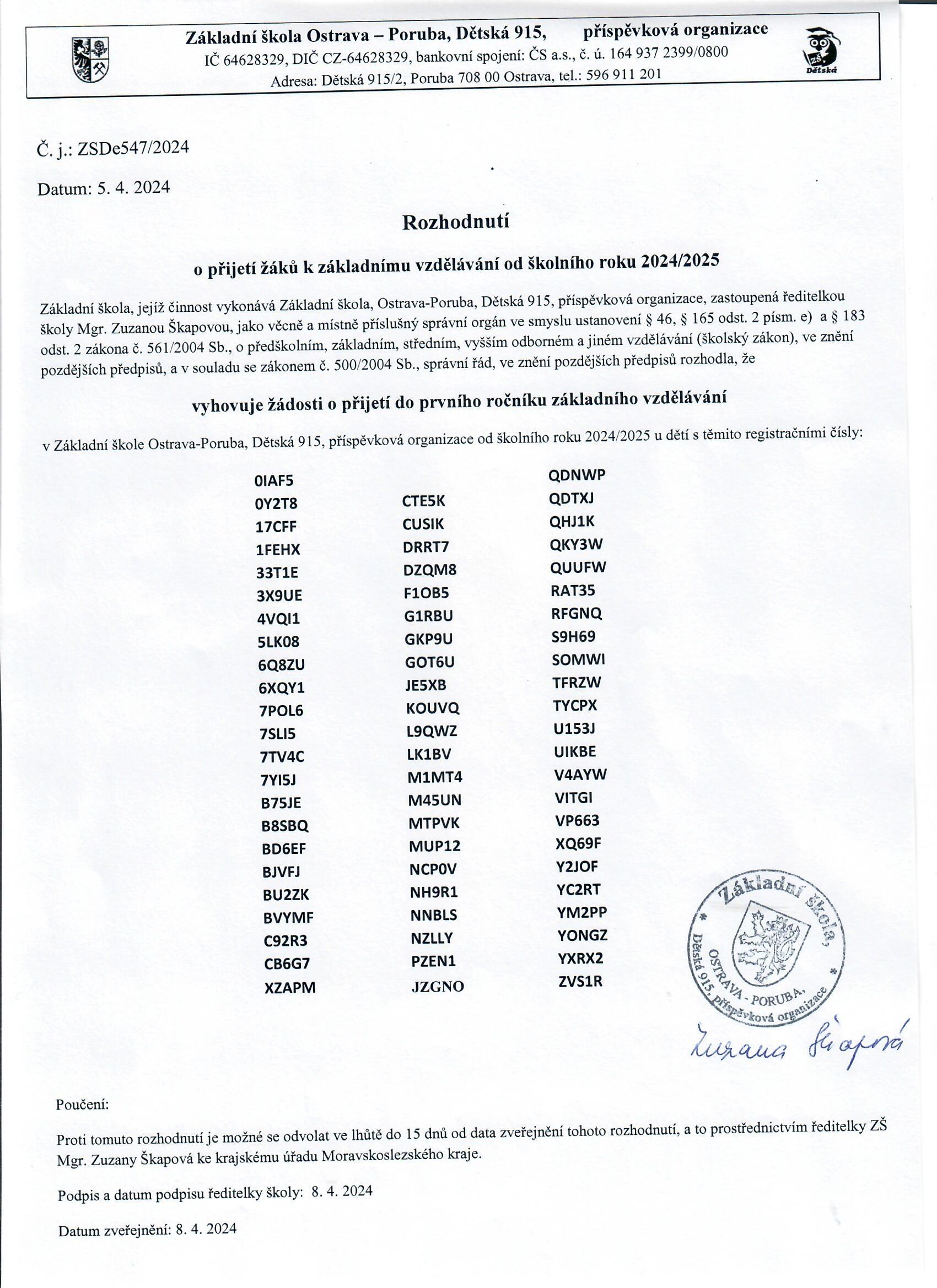 Základní škola Ostrava – Poruba, Dětská 915, příspěvková organizace
IČ 64628329, DIČ CZ-64628329, bankovní spojení: ČS a.s., č. ú. 164 937 2399/0800
Adresa: Dětská 915/2, Poruba 708 00 Ostrava, tel.: 596 911 201

Dětská

Č. j.: ZSDe547/2024

Datum: 5. 4. 2024

Rozhodnutí

o přijetí žáků k základnímu vzdělávání od školního roku 2024/2025

Základní škola, jejíž činnost vykonává Základní škola, Ostrava-Poruba, Dětská 915, příspěvková organizace, zastoupená ředitelkou školy Mgr. Zuzanou Škapovou, jako věcně a místně příslušný správní orgán ve smyslu ustanovení § 46, § 165 odst. 2 písm. e) a § 183 odst. 2 zákona č. 561/2004 Sb., o předškolním, základním, středním, vyšším odborném a jiném vzdělávání (školský zákon), ve znění pozdějších předpisů, a v souladu se zákonem č. 500/2004 Sb., správní řád, ve znění pozdějších předpisů rozhodla, že

vyhovuje žádosti o přijetí do prvního ročníku základního vzdělávání

v Základní škole Ostrava-Poruba, Dětská 915, příspěvková organizace od školního roku 2024/2025 u dětí s těmito registračními čísly:

0IAF5
0Y2T8
17CFF
1FEHX
33T1E
3X9UE
4VQI1
5LK08
6Q8ZU
6XQY1
7POL6
7SLI5
7TV4C
7YI5J
B75JE
B8SBQ
BD6EF
BJVFJ
BU2ZK
BVYMF
C92R3
CB6G7
XZAPM

CTE5K
CUSIK
DRRT7
DZQM8
F1OB5
G1RBU
GKP9U
GOT6U
JE5XB
KOUVQ
L9QWZ
LK1BV
M1MT4
M45UN
MTPVK
MUP12
NCP0V
NH9R1
NNBLS
NZLLY
PZEN1
JZGNO

QDNWP
QDTXJ
QHJ1K
QKY3W
QUUFW
RAT35
RFGNQ
S9H69
SOMWI
TFRZW
TYCPX
U153J
UIKBE
V4AYW
VITGI
VP663
XQ69F
Y2JOF
YC2RT
YM2PP
YONGZ
YXRX2
ZVS1R

Základní škola, OSTRAVA - PORUBA, Dětská 915, příspěvková organizace

Zuzana Škapová

Poučení:

Proti tomuto rozhodnutí je možné se odvolat ve lhůtě do 15 dnů od data zveřejnění tohoto rozhodnutí, a to prostřednictvím ředitelky ZŠ Mgr. Zuzany Škapová ke krajskému úřadu Moravskoslezského kraje.

Podpis a datum podpisu ředitelky školy: 8. 4. 2024

Datum zveřejnění: 8. 4. 2024